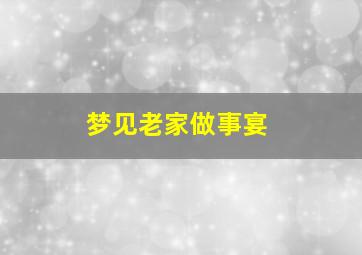 梦见老家做事宴